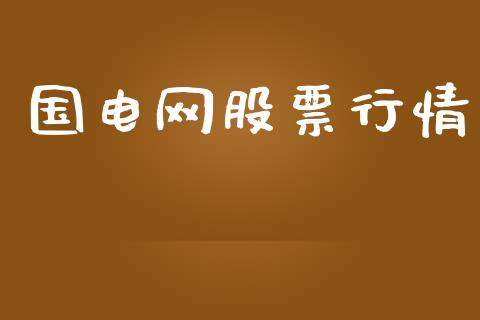 国电网股票行情